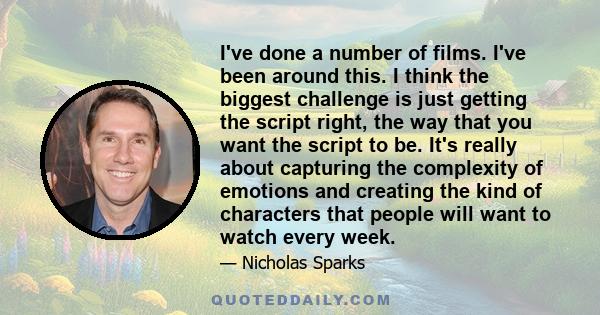 I've done a number of films. I've been around this. I think the biggest challenge is just getting the script right, the way that you want the script to be. It's really about capturing the complexity of emotions and creating the kind of characters that people will want to watch every week.

— Nicholas Sparks

QUOTEDDAILY.COM